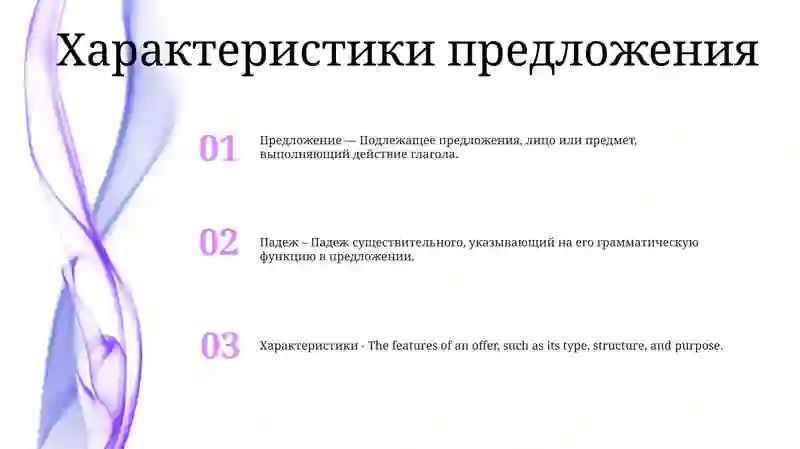 Характеристики предложения

01

Предложение — Подлежащее предложения, лицо или предмет, выполняющий действие глагола.

02

Падеж – Падеж существительного, указывающий на его грамматическую функцию в предложении.

03

Характеристики - The features of an offer, such as its type, structure, and purpose.